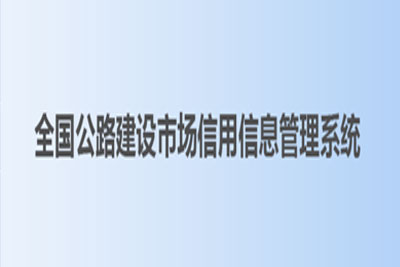 全国公路建设市场信用信息管理系统